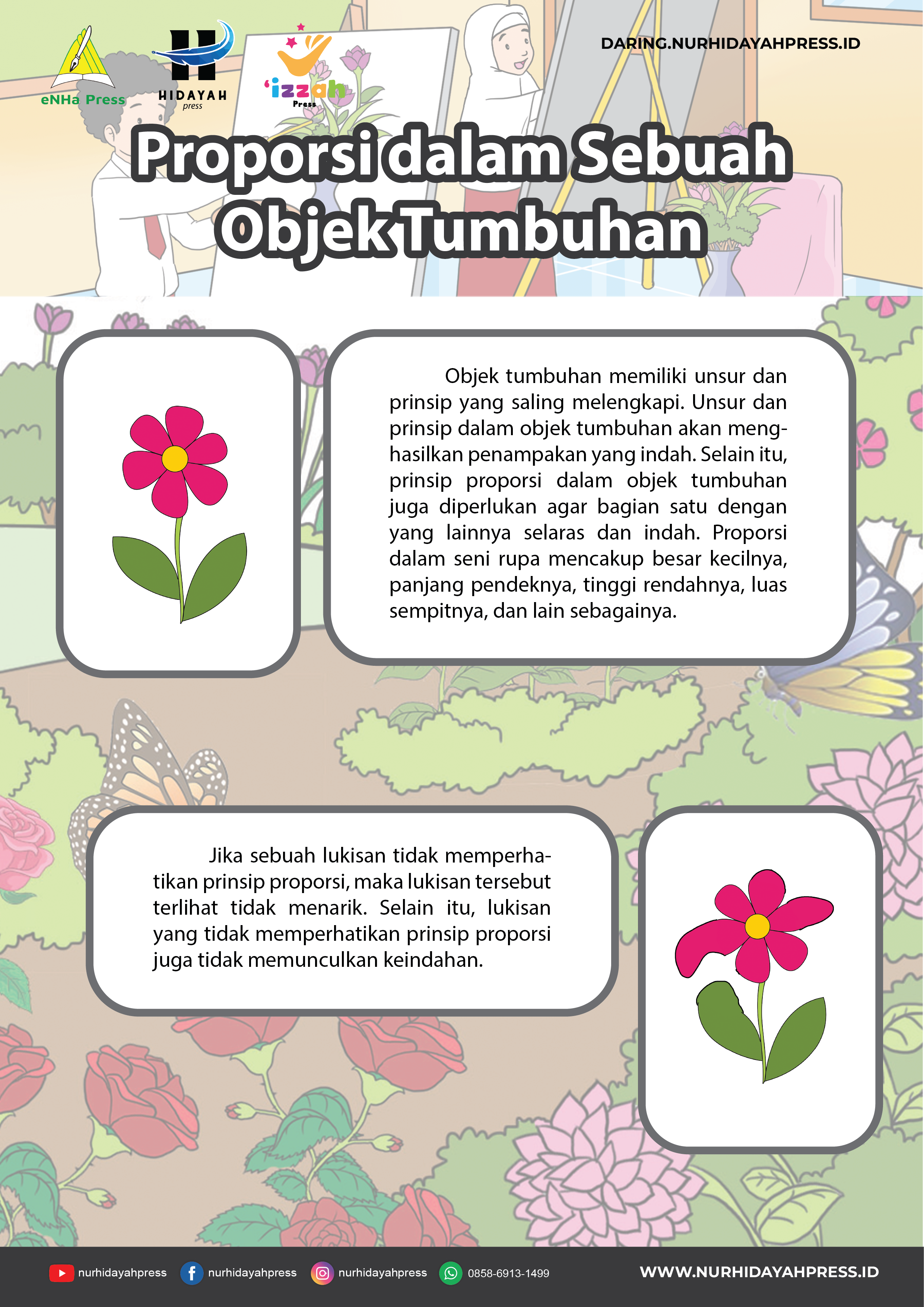 eNHa Press

HIDAYAH press

'izzah Press

DARING.NURHIDAYAHPRESS.ID

Proporsi dalam Sebuah Objek Tumbuhan

Objek tumbuhan memiliki unsur dan prinsip yang saling melengkapi. Unsur dan prinsip dalam objek tumbuhan akan menghasilkan penampakan yang indah. Selain itu, prinsip proporsi dalam objek tumbuhan juga diperlukan agar bagian satu dengan yang lainnya selaras dan indah. Proporsi dalam seni rupa mencakup besar kecilnya, panjang pendeknya, tinggi rendahnya, luas sempitnya, dan lain sebagainya.

Jika sebuah lukisan tidak memperhatikan prinsip proporsi, maka lukisan tersebut terlihat tidak menarik. Selain itu, lukisan yang tidak memperhatikan prinsip proporsi juga tidak memunculkan keindahan.

nurhidayahpress nurhidayahpress nurhidayahpress 0858-6913-1499 WWW.NURHIDAYAHPRESS.ID